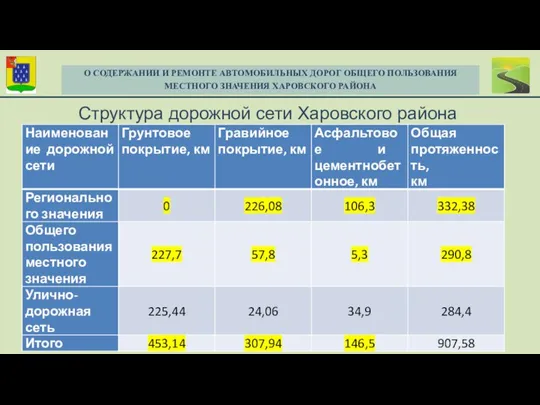 О СОДЕРЖАНИИ И РЕМОНТЕ АВТОМОБИЛЬНЫХ ДОРОГ ОБЩЕГО ПОЛЬЗОВАНИЯ МЕСТНОГО ЗНАЧЕНИЯ ХАРОВСКОГО РАЙОНА

Структура дорожной сети Харовского района

| Наименование дорожной сети | Грунтовое покрытие, км | Гравийное покрытие, км | Асфальтовое и цементнобетонное, км | Общая протяженность, км |
|---|---|---|---|---|
| Регионального значения | 0 | 226,08 | 106,3 | 332,38 |
| Общего пользования местного значения | 227,7 | 57,8 | 5,3 | 290,8 |
| Улично-дорожная сеть | 225,44 | 24,06 | 34,9 | 284,4 |
| Итого | 453,14 | 307,94 | 146,5 | 907,58 |